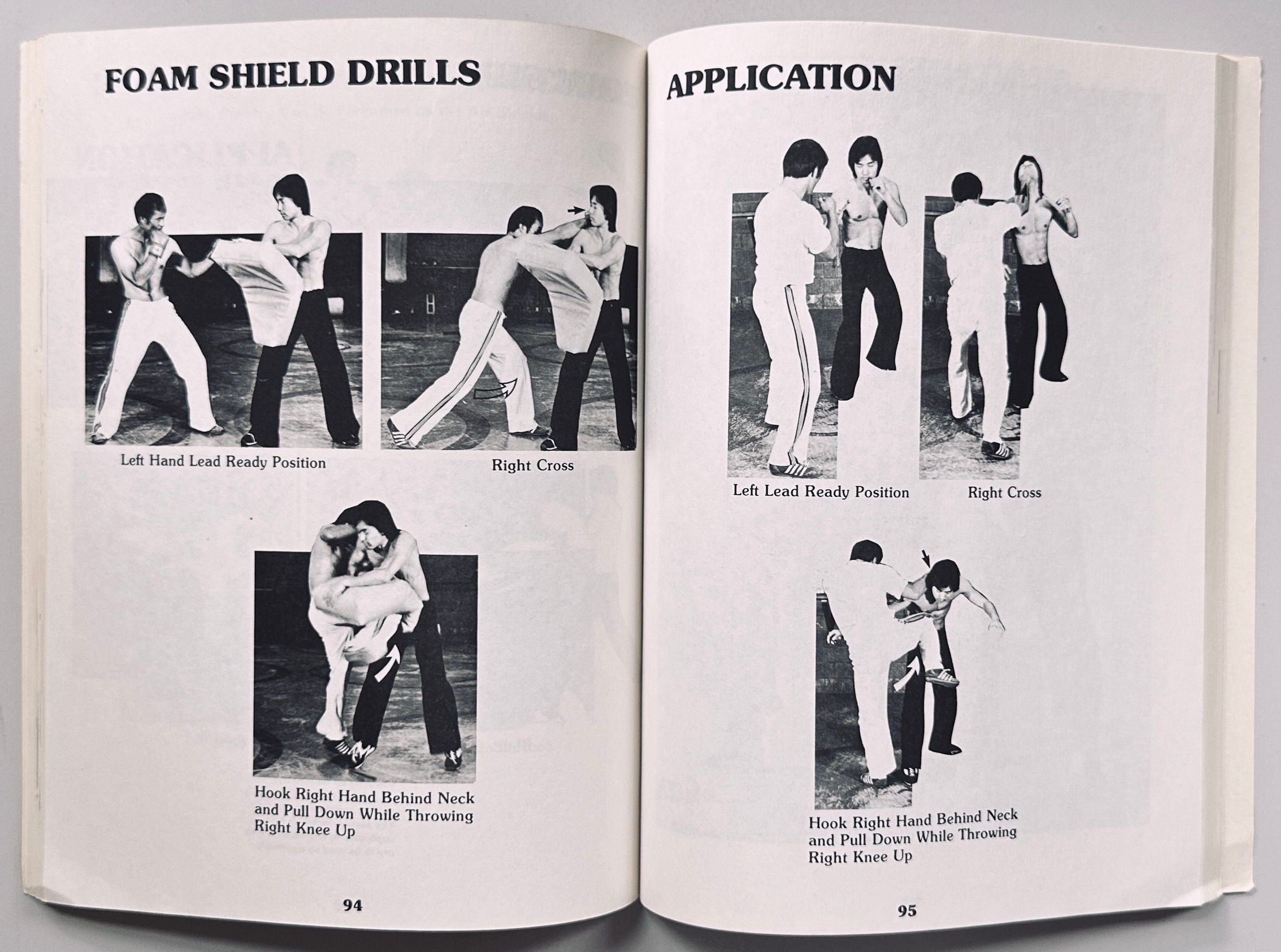 FOAM SHIELD DRILLS

Left Hand Lead Ready Position

Right Cross

Hook Right Hand Behind Neck and Pull Down While Throwing Right Knee Up

94

APPLICATION

Left Lead Ready Position

Right Cross

Hook Right Hand Behind Neck and Pull Down While Throwing Right Knee Up

95